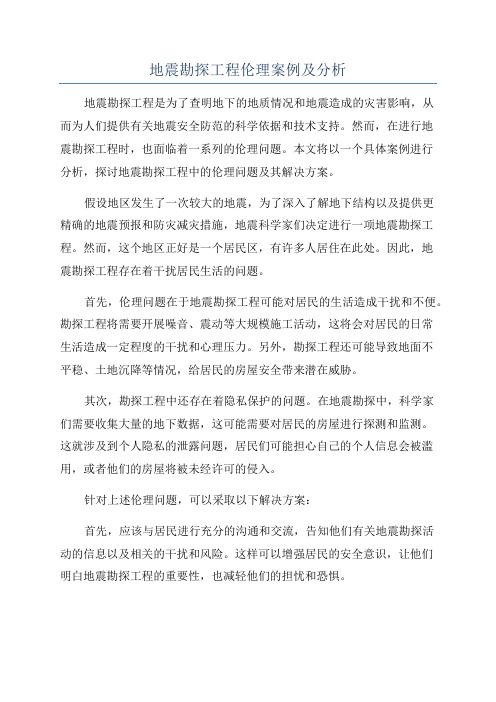 地震勘探工程伦理案例及分析

地震勘探工程是为了查明地下的地质情况和地震造成的灾害影响，从而为人们提供有关地震安全防范的科学依据和技术支持。然而，在进行地震勘探工程时，也面临着一系列的伦理问题。本文将以一个具体案例进行分析，探讨地震勘探工程中的伦理问题及其解决方案。

假设地区发生了一次较大的地震，为了深入了解地下结构以及提供更精确的地震预报和防灾减灾措施，地震科学家们决定进行一项地震勘探工程。然而，这个地区正好是一个居民区，有许多人居住在此处。因此，地震勘探工程存在着干扰居民生活的问题。

首先，伦理问题在于地震勘探工程可能对居民的生活造成干扰和不便。勘探工程将需要开展噪音、震动等大规模施工活动，这将会对居民的日常生活造成一定程度的干扰和心理压力。另外，勘探工程还可能导致地面不平稳、土地沉降等情况，给居民的房屋安全带来潜在威胁。

其次，勘探工程中还存在着隐私保护的问题。在地震勘探中，科学家们需要收集大量的地下数据，这可能需要对居民的房屋进行探测和监测。这就涉及到个人隐私的泄露问题，居民们可能担心自己的个人信息会被滥用，或者他们的房屋将被未经许可的侵入。

针对上述伦理问题，可以采取以下解决方案：

首先，应该与居民进行充分的沟通和交流，告知他们有关地震勘探活动的信息以及相关的干扰和风险。这样可以增强居民的安全意识，让他们明白地震勘探工程的重要性，也减轻他们的担忧和恐惧。